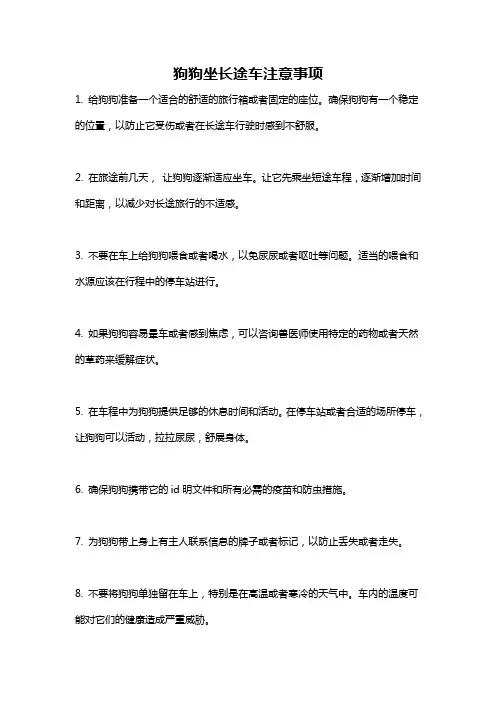 狗狗坐长途车注意事项

1. 给狗狗准备一个适合的舒适的旅行箱或者固定的座位。确保狗狗有一个稳定的位置，以防止它受伤或者在长途车行驶时感到不舒服。

2. 在旅途前几天， 让狗狗逐渐适应坐车。让它先乘坐短途车程，逐渐增加时间和距离，以减少对长途旅行的不适感。

3. 不要在车上给狗狗喂食或者喝水，以免尿尿或者呕吐等问题。适当的喂食和水源应该在行程中的停车站进行。

4. 如果狗狗容易晕车或者感到焦虑，可以咨询兽医师使用特定的药物或者天然的草药来缓解症状。

5. 在车程中为狗狗提供足够的休息时间和活动。在停车站或者合适的场所停车，让狗狗可以活动，拉拉尿尿，舒展身体。

6. 确保狗狗携带它的 id 明文件和所有必需的疫苗和防虫措施。

7. 为狗狗带上身上有主人联系信息的牌子或者标记，以防止丢失或者走失。

8. 不要将狗狗单独留在车上，特别是在高温或者寒冷的天气中。车内的温度可能对它们的健康造成严重威胁。